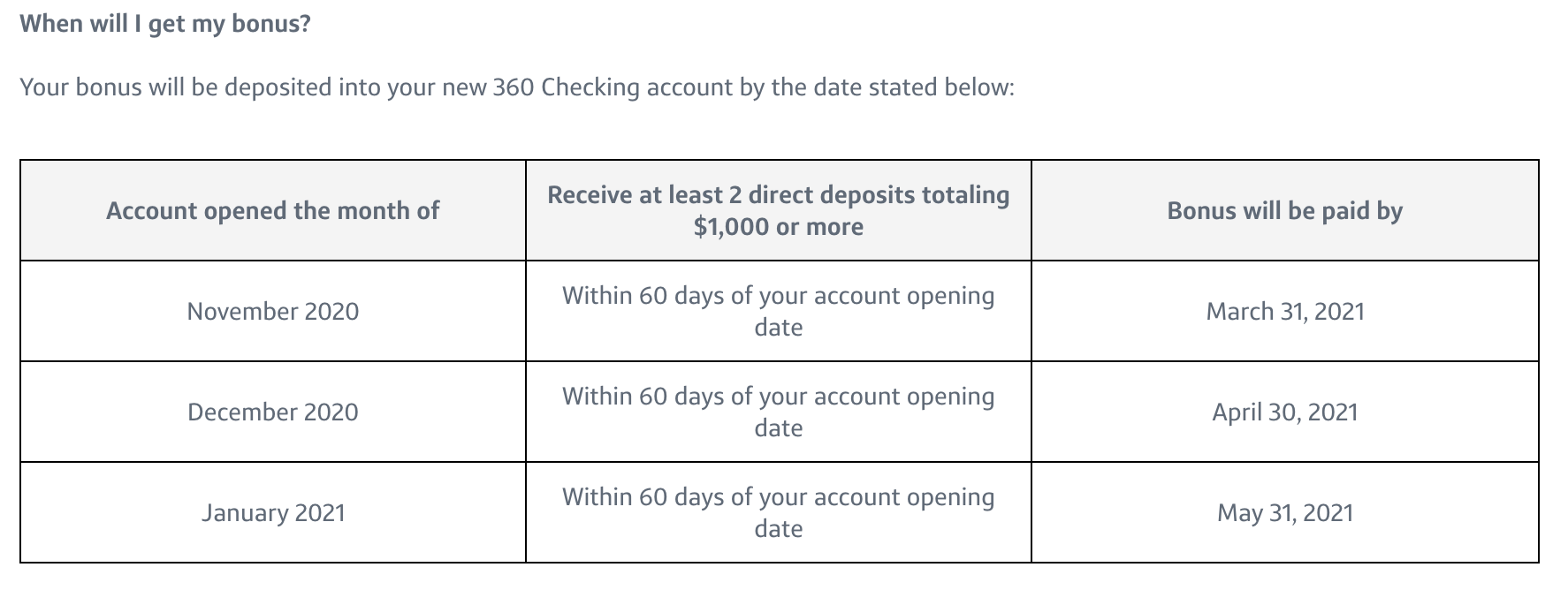 When will I get my bonus?

Your bonus will be deposited into your new 360 Checking account by the date stated below:

| Account opened the month of | Receive at least 2 direct deposits totaling \$1,000 or more | Bonus will be paid by |
|---|---|---|
| November 2020 | Within 60 days of your account opening date | March 31, 2021 |
| December 2020 | Within 60 days of your account opening date | April 30, 2021 |
| January 2021 | Within 60 days of your account opening date | May 31, 2021 |